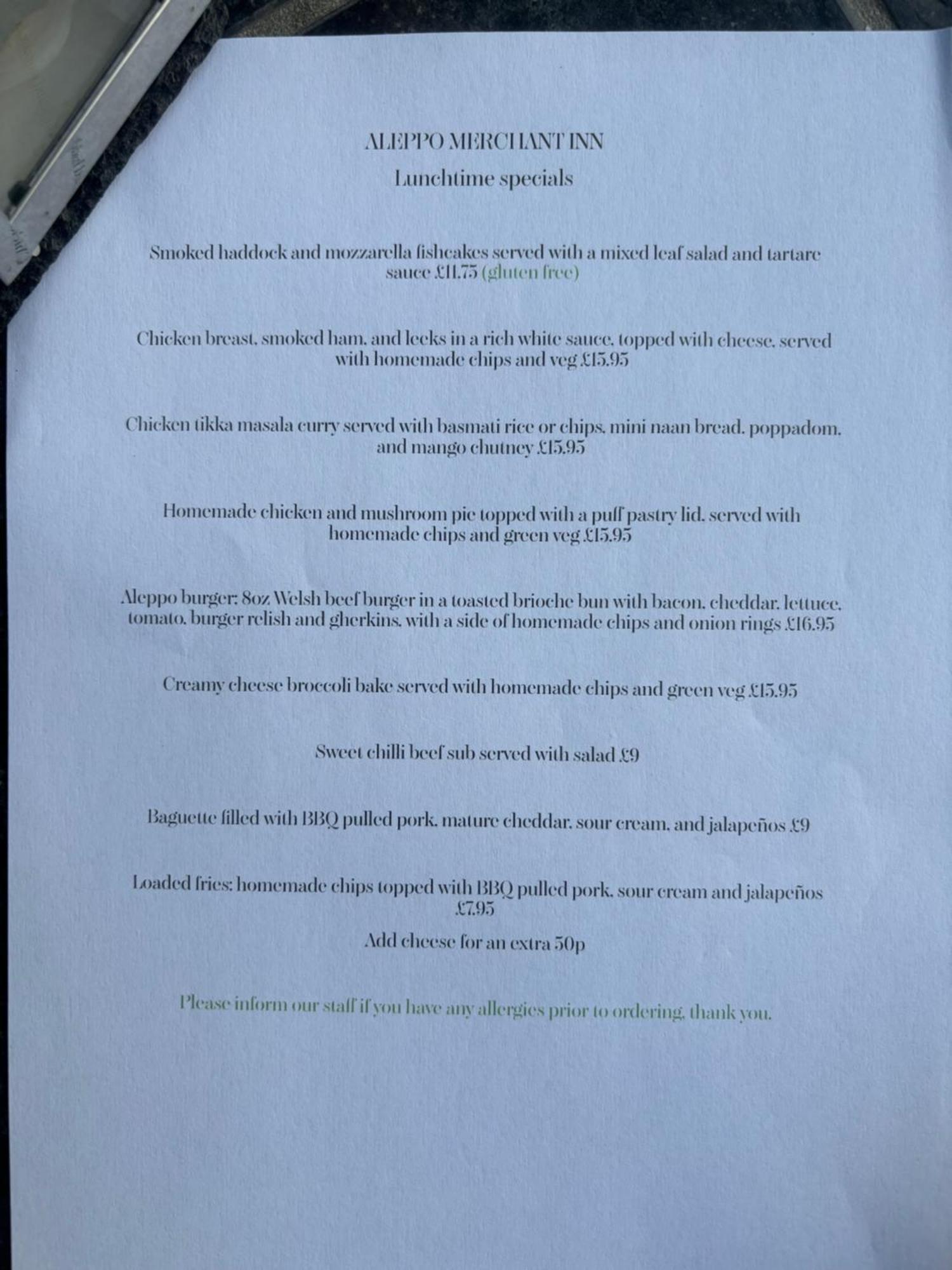 ALEPPO MERCHANT INN

Lunchtime specials

Smoked haddock and mozzarella fishcakes served with a mixed leaf salad and tartare sauce £11.75 (gluten free)

Chicken breast, smoked ham, and leeks in a rich white sauce, topped with cheese, served with homemade chips and veg £15.95

Chicken tikka masala curry served with basmati rice or chips, mini naan bread, poppadom, and mango chutney £15.95

Homemade chicken and mushroom pie topped with a puff pastry lid, served with homemade chips and green veg £15.95

Aleppo burger: 8oz Welsh beef burger in a toasted brioche bun with bacon, cheddar, lettuce, tomato, burger relish and gherkins, with a side of homemade chips and onion rings £16.95

Creamy cheese broccoli bake served with homemade chips and green veg £15.95

Sweet chilli beef sub served with salad £9

Baguette filled with BBQ pulled pork, mature cheddar, sour cream, and jalapeños £9

Loaded fries: homemade chips topped with BBQ pulled pork, sour cream and jalapeños £7.95

Add cheese for an extra 50p

Please inform our staff if you have any allergies prior to ordering, thank you.